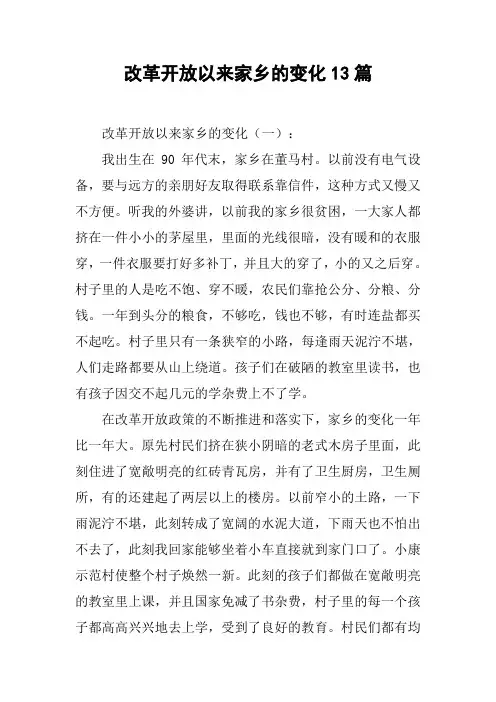 改革开放以来家乡的变化13篇

改革开放以来家乡的变化（一）：

我出生在 90 年代末，家乡在董马村。以前没有电气设备，要与远方的亲朋好友取得联系靠信件，这种方式又慢又不方便。听我的外婆讲，以前我的家乡很贫困，一大家人都挤在一件小小的茅屋里，里面的光线很暗，没有暖和的衣服穿，一件衣服要打好多补丁，并且大的穿了，小的又之后穿。村子里的人是吃不饱、穿不暖，农民们靠抢公分、分粮、分钱。一年到头分的粮食，不够吃，钱也不够，有时连盐都买不起吃。村子里只有一条狭窄的小路，每逢雨天泥泞不堪，人们走路都要从山上绕道。孩子们在破陋的教室里读书，也有孩子因交不起几元的学杂费上不了学。

在改革开放政策的不断推进和落实下，家乡的变化一年比一年大。原先村民们挤在狭小阴暗的老式木房子里面，此刻住进了宽敞明亮的红砖青瓦房，并有了卫生厨房，卫生厕所，有的还建起了两层以上的楼房。以前窄小的土路，一下雨泥泞不堪，此刻转成了宽阔的水泥大道，下雨天也不怕出不去了，此刻我回家能够坐着小车直接就到家门口了。小康示范村使整个村子焕然一新。此刻的孩子们都做在宽敞明亮的教室里上课，并且国家免减了书杂费，村子里的每一个孩子都高高兴兴地去上学，受到了良好的教育。村民们都有均